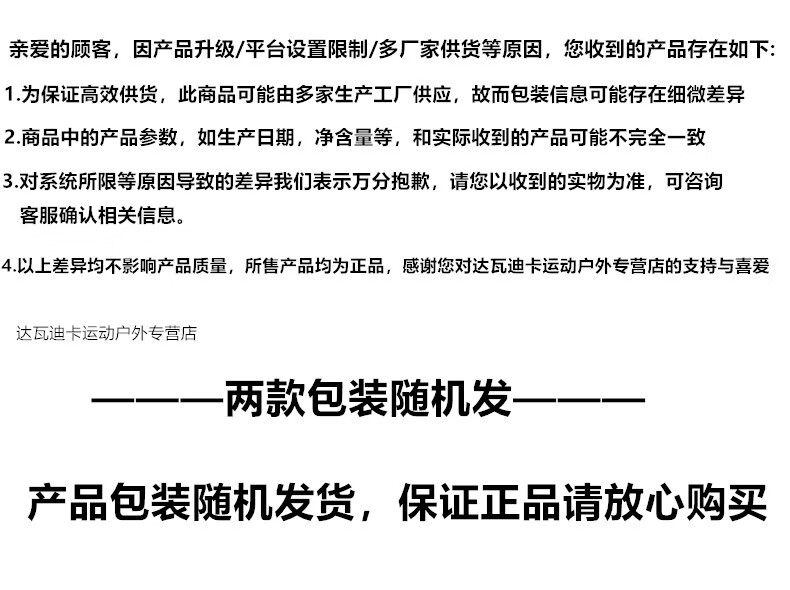 亲爱的顾客，因产品升级/平台设置限制/多厂家供货等原因，您收到的产品存在如下:

1.为保证高效供货，此商品可能由多家生产工厂供应，故而包装信息可能存在细微差异

2.商品中的产品参数，如生产日期，净含量等，和实际收到的产品可能不完全一致

3.对系统所限等原因导致的差异我们表示万分抱歉，请您以收到的实物为准，可咨询客服确认相关信息。

4.以上差异均不影响产品质量，所售产品均为正品，感谢您对达瓦迪卡运动户外专营店的支持与喜爱

达瓦迪卡运动户外专营店

———两款包装随机发———

产品包装随机发货，保证正品请放心购买